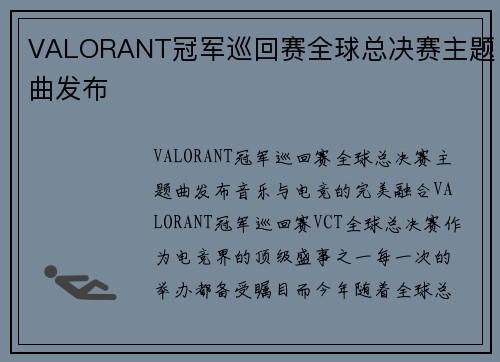 VALORANT冠军巡回赛全球总决赛主题曲发布

VALORANT冠军巡回赛全球总决赛主题曲发布音乐与电竞的完美融合VALORANT冠军巡回赛VCT全球总决赛作为电竞界的顶级盛事之一每一次的举办都备受瞩目而今年随着全球总